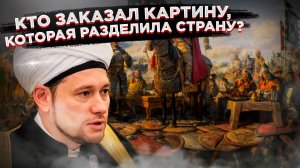 КТО ЗАКАЗАЛ КАРТИНУ, КОТОРАЯ РАЗДЕЛИЛА СТРАНУ?